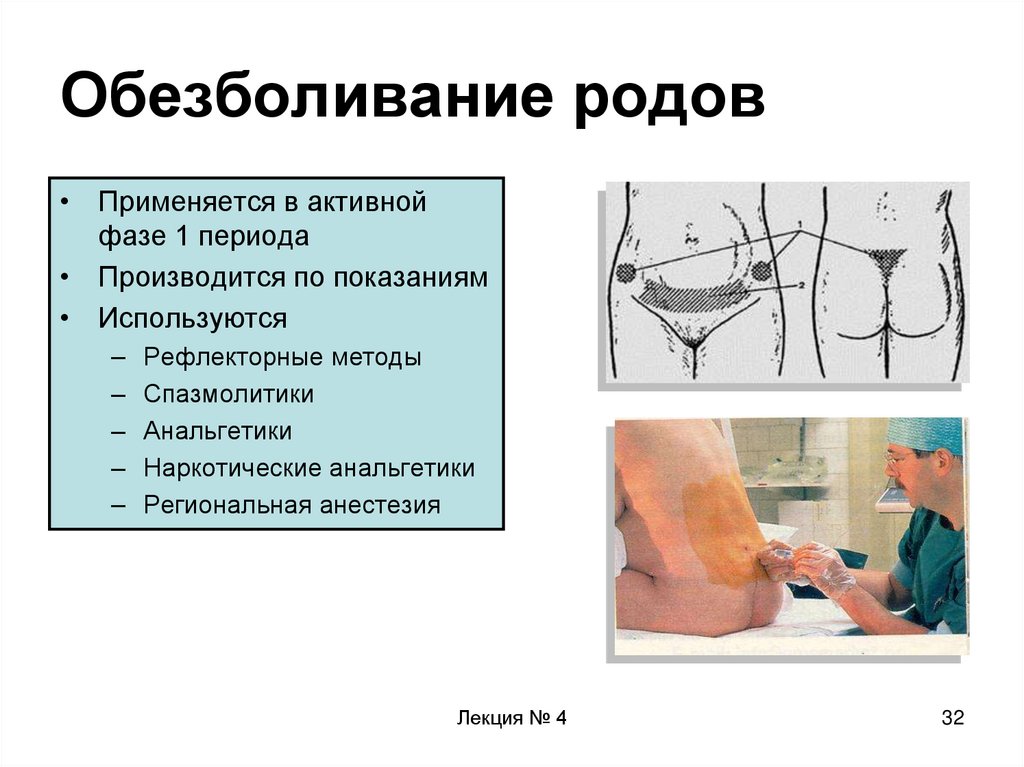 Обезболивание родов

• Применяется в активной фазе 1 периода
• Производится по показаниям
• Используются
– Рефлекторные методы
– Спазмолитики
– Анальгетики
– Наркотические анальгетики
– Региональная анестезия

1
2

Лекция № 4

32